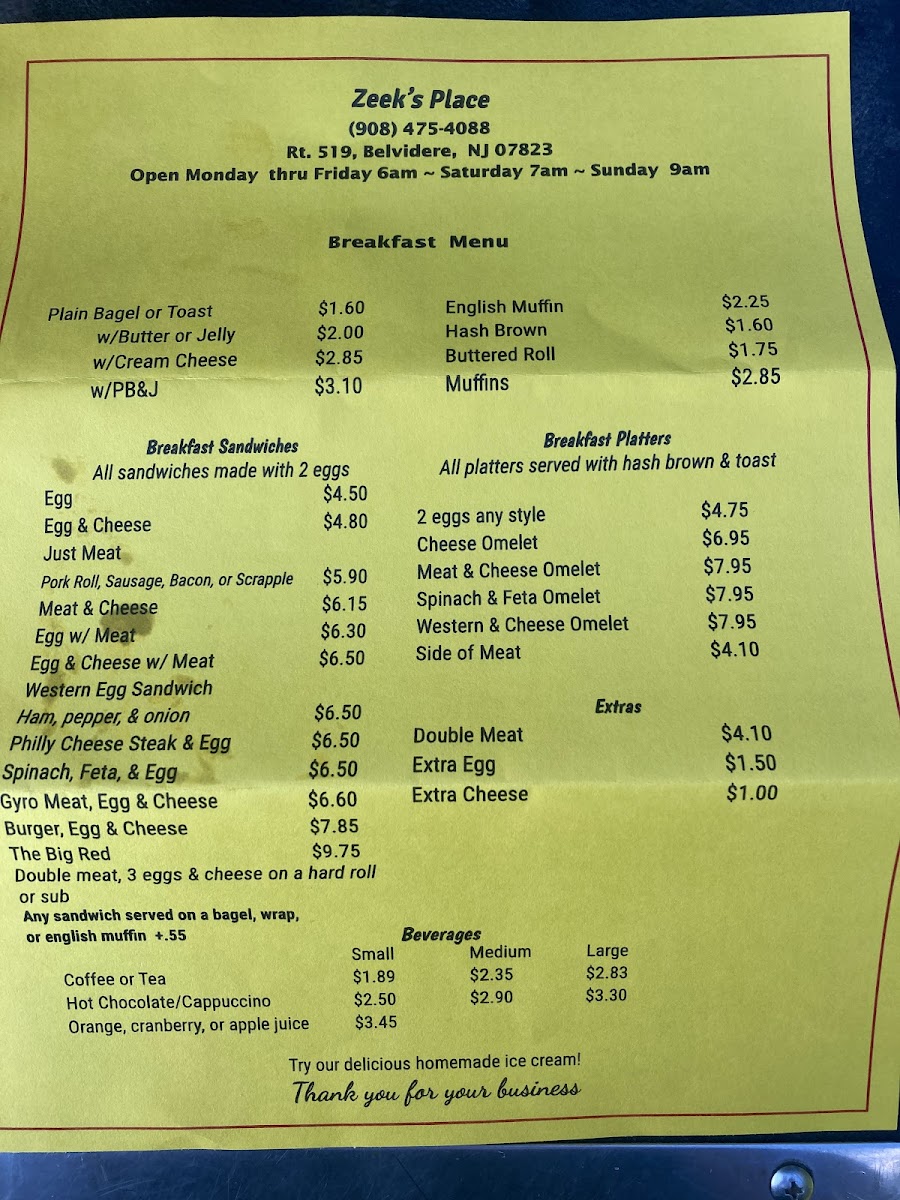 Zeek's Place
(908) 475-4088
Rt. 519, Belvidere, NJ 07823
Open Monday thru Friday 6am ~ Saturday 7am ~ Sunday 9am

Breakfast Menu

Plain Bagel or Toast $1.60
w/Butter or Jelly $2.00
w/Cream Cheese $2.85
w/PB&J $3.10

English Muffin $2.25
Hash Brown $1.60
Buttered Roll $1.75
Muffins $2.85

Breakfast Sandwiches
All sandwiches made with 2 eggs
Egg $4.50
Egg & Cheese $4.80
Just Meat
Pork Roll, Sausage, Bacon, or Scrapple $5.90
Meat & Cheese $6.15
Egg w/ Meat $6.30
Egg & Cheese w/ Meat $6.50
Western Egg Sandwich
Ham, pepper, & onion $6.50
Philly Cheese Steak & Egg $6.50
Spinach, Feta, & Egg $6.50
Gyro Meat, Egg & Cheese $6.60
Burger, Egg & Cheese $7.85
The Big Red $9.75
Double meat, 3 eggs & cheese on a hard roll or sub
Any sandwich served on a bagel, wrap, or english muffin +.55

Breakfast Platters
All platters served with hash brown & toast
2 eggs any style $4.75
Cheese Omelet $6.95
Meat & Cheese Omelet $7.95
Spinach & Feta Omelet $7.95
Western & Cheese Omelet $7.95
Side of Meat $4.10

Extras
Double Meat $4.10
Extra Egg $1.50
Extra Cheese $1.00

Beverages
| | Small | Medium | Large |
|---|---|---|---|
| Coffee or Tea | $1.89 | $2.35 | $2.83 |
| Hot Chocolate/Cappuccino | $2.50 | $2.90 | $3.30 |
| Orange, cranberry, or apple juice | $3.45 | | |

Try our delicious homemade ice cream!
Thank you for your business